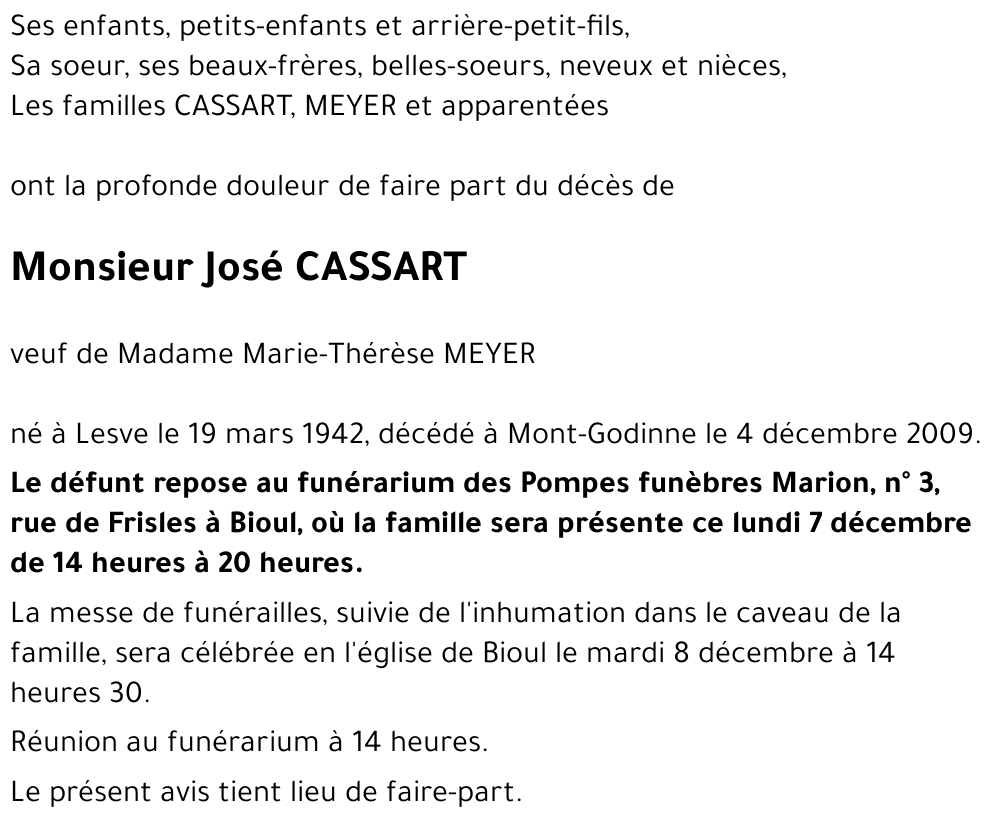 Ses enfants, petits-enfants et arrière-petit-fils,
Sa soeur, ses beaux-frères, belles-soeurs, neveux et nièces,
Les familles CASSART, MEYER et apparentées

ont la profonde douleur de faire part du décès de

Monsieur José CASSART

veuf de Madame Marie-Thérèse MEYER

né à Lesve le 19 mars 1942, décédé à Mont-Godinne le 4 décembre 2009.

Le défunt repose au funérarium des Pompes funèbres Marion, n° 3, rue de Frisles à Bioul, où la famille sera présente ce lundi 7 décembre de 14 heures à 20 heures.

La messe de funérailles, suivie de l'inhumation dans le caveau de la famille, sera célébrée en l'église de Bioul le mardi 8 décembre à 14 heures 30.

Réunion au funérarium à 14 heures.

Le présent avis tient lieu de faire-part.